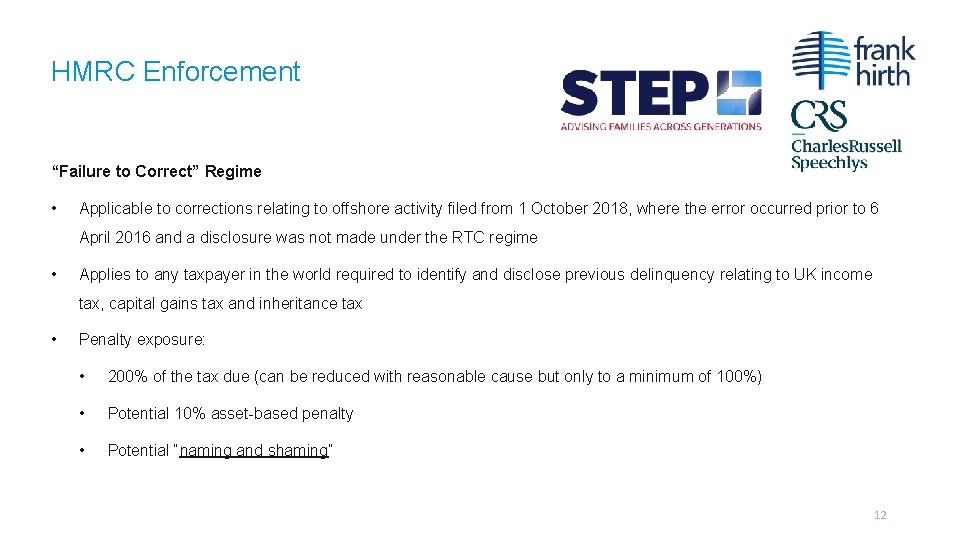 HMRC Enforcement

STEP
ADVISING FAMILIES ACROSS GENERATIONS

frank hirth

CRS
CharlesRussell Speechlys

“Failure to Correct” Regime

• Applicable to corrections relating to offshore activity filed from 1 October 2018, where the error occurred prior to 6 April 2016 and a disclosure was not made under the RTC regime

• Applies to any taxpayer in the world required to identify and disclose previous delinquency relating to UK income tax, capital gains tax and inheritance tax

• Penalty exposure:

• 200% of the tax due (can be reduced with reasonable cause but only to a minimum of 100%)

• Potential 10% asset-based penalty

• Potential "naming and shaming"

12